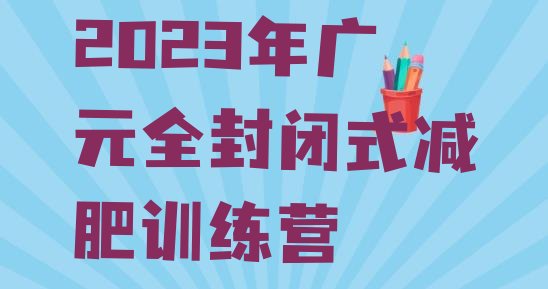 2023年广元全封闭式减肥训练营